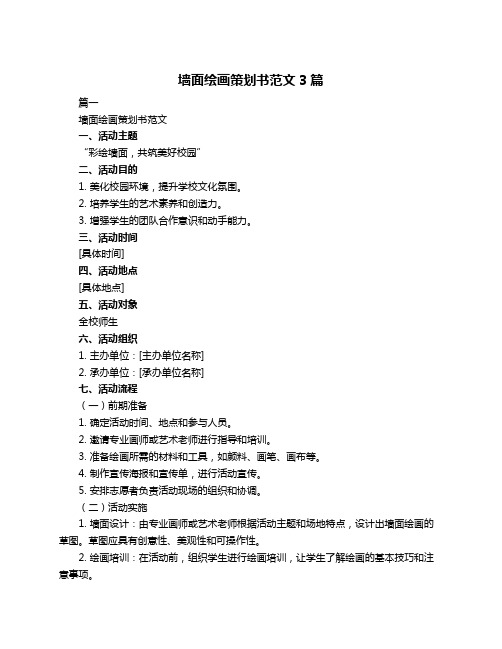 墙面绘画策划书范文 3 篇

篇一

墙面绘画策划书范文

一、活动主题

“彩绘墙面，共筑美好校园”

二、活动目的

1. 美化校园环境，提升学校文化氛围。

2. 培养学生的艺术素养和创造力。

3. 增强学生的团队合作意识和动手能力。

三、活动时间

[具体时间]

四、活动地点

[具体地点]

五、活动对象

全校师生

六、活动组织

1. 主办单位：[主办单位名称]

2. 承办单位：[承办单位名称]

七、活动流程

（一）前期准备

1. 确定活动时间、地点和参与人员。

2. 邀请专业画师或艺术老师进行指导和培训。

3. 准备绘画所需的材料和工具，如颜料、画笔、画布等。

4. 制作宣传海报和宣传单，进行活动宣传。

5. 安排志愿者负责活动现场的组织和协调。

（二）活动实施

1. 墙面设计：由专业画师或艺术老师根据活动主题和场地特点，设计出墙面绘画的草图。草图应具有创意性、美观性和可操作性。

2. 绘画培训：在活动前，组织学生进行绘画培训，让学生了解绘画的基本技巧和注意事项。